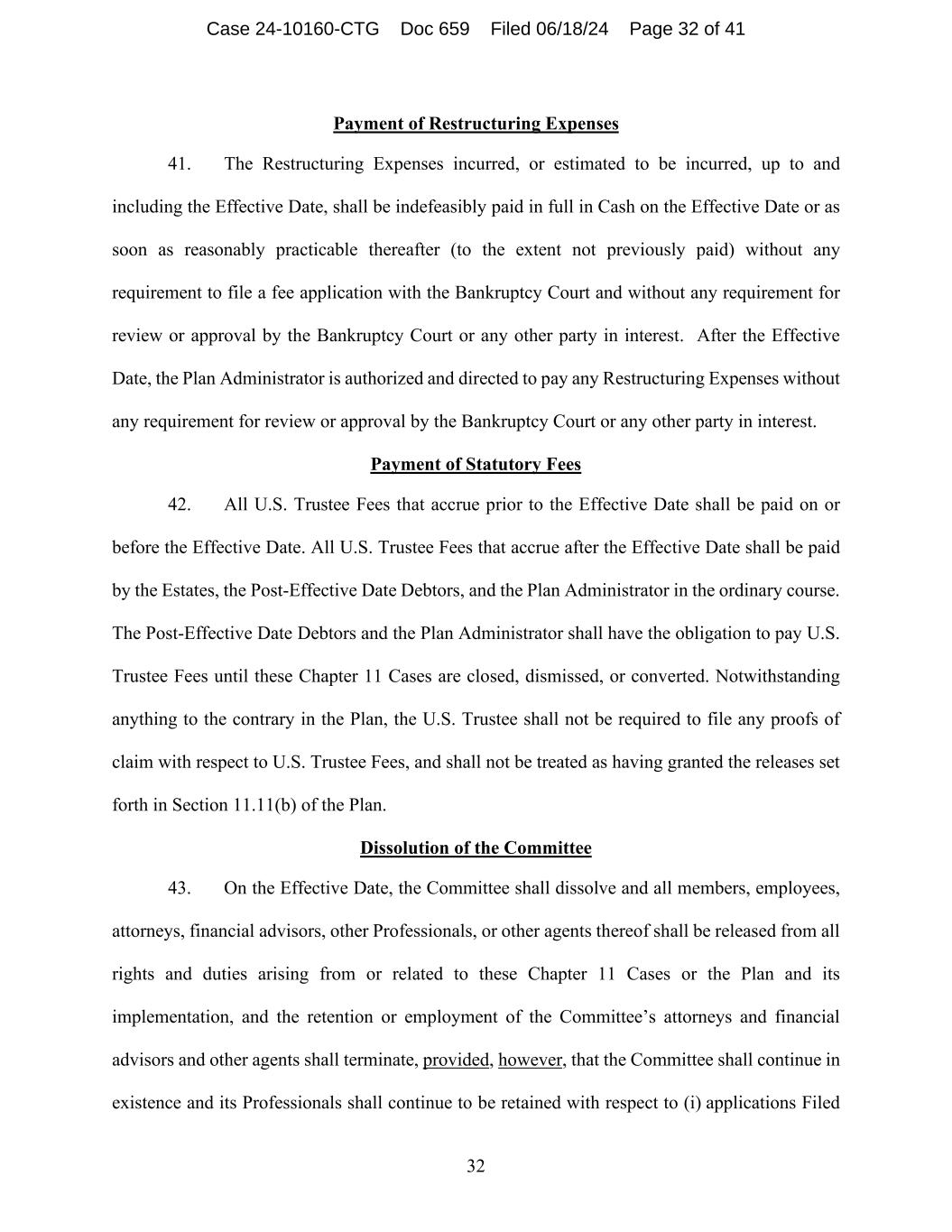 Case 24-10160-CTG Doc 659 Filed 06/18/24 Page 32 of 41

Payment of Restructuring Expenses

41. The Restructuring Expenses incurred, or estimated to be incurred, up to and including the Effective Date, shall be indefeasibly paid in full in Cash on the Effective Date or as soon as reasonably practicable thereafter (to the extent not previously paid) without any requirement to file a fee application with the Bankruptcy Court and without any requirement for review or approval by the Bankruptcy Court or any other party in interest. After the Effective Date, the Plan Administrator is authorized and directed to pay any Restructuring Expenses without any requirement for review or approval by the Bankruptcy Court or any other party in interest.

Payment of Statutory Fees

42. All U.S. Trustee Fees that accrue prior to the Effective Date shall be paid on or before the Effective Date. All U.S. Trustee Fees that accrue after the Effective Date shall be paid by the Estates, the Post-Effective Date Debtors, and the Plan Administrator in the ordinary course. The Post-Effective Date Debtors and the Plan Administrator shall have the obligation to pay U.S. Trustee Fees until these Chapter 11 Cases are closed, dismissed, or converted. Notwithstanding anything to the contrary in the Plan, the U.S. Trustee shall not be required to file any proofs of claim with respect to U.S. Trustee Fees, and shall not be treated as having granted the releases set forth in Section 11.11(b) of the Plan.

Dissolution of the Committee

43. On the Effective Date, the Committee shall dissolve and all members, employees, attorneys, financial advisors, other Professionals, or other agents thereof shall be released from all rights and duties arising from or related to these Chapter 11 Cases or the Plan and its implementation, and the retention or employment of the Committee's attorneys and financial advisors and other agents shall terminate, provided, however, that the Committee shall continue in existence and its Professionals shall continue to be retained with respect to (i) applications Filed

32